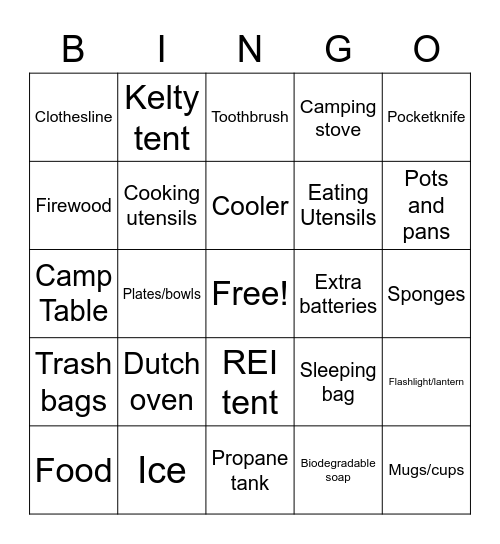 | B | I | N | G | O |
|---|---|---|---|---|
| Clothesline | Kelty tent | Toothbrush | Camping stove | Pocketknife |
| Firewood | Cooking utensils | Cooler | Eating Utensils | Pots and pans |
| Camp Table | Plates/bowls | Free! | Extra batteries | Sponges |
| Trash bags | Dutch oven | REI tent | Sleeping bag | Flashlight/lantern |
| Food | Ice | Propane tank | Biodegradable soap | Mugs/cups |